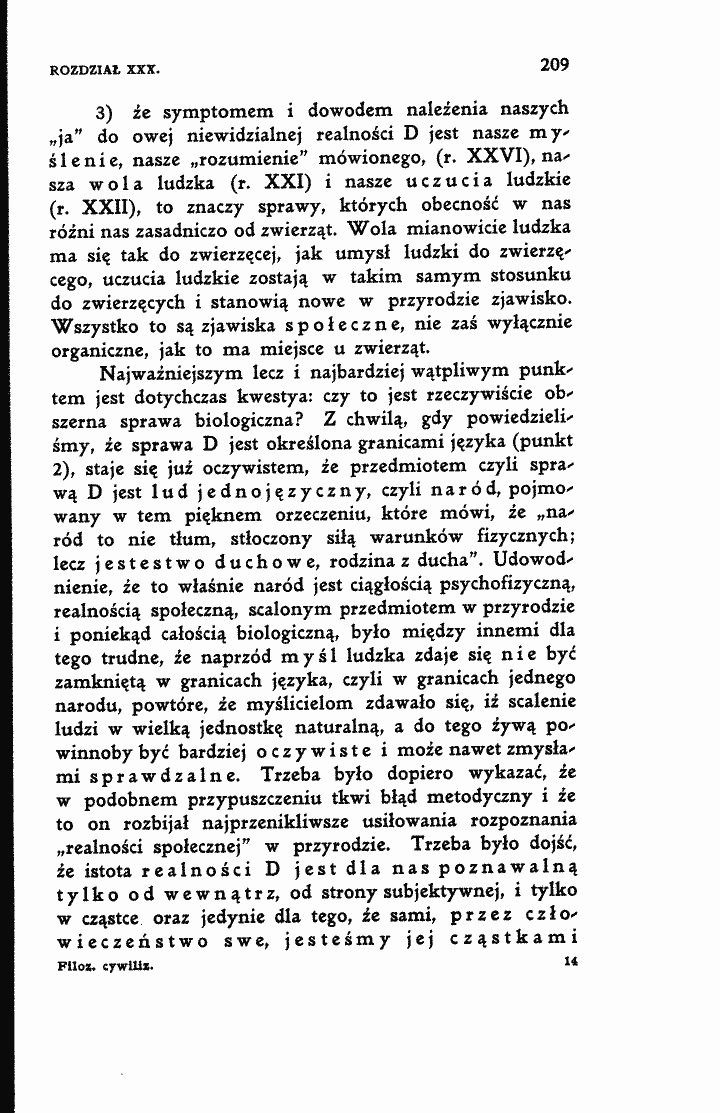 ROZDZIAŁ XXX.

209

3) że symptomem i dowodem należenia naszych „ja" do owej niewidzialnej realności D jest nasze myślenie, nasze „rozumienie" mówionego, (r. XXVI), nasza wola ludzka (r. XXI) i nasze uczucia ludzkie (r. XXII), to znaczy sprawy, których obecność w nas różni nas zasadniczo od zwierząt. Wola mianowicie ludzka ma się tak do zwierzęcej, jak umysł ludzki do zwierzęcego, uczucia ludzkie zostają w takim samym stosunku do zwierzęcych i stanowią nowe w przyrodzie zjawisko. Wszystko to są zjawiska społeczne, nie zaś wyłącznie organiczne, jak to ma miejsce u zwierząt.

Najważniejszym lecz i najbardziej wątpliwym punktem jest dotychczas kwestya: czy to jest rzeczywiście obszerna sprawa biologiczna? Z chwilą, gdy powiedzieliśmy, że sprawa D jest określona granicami języka (punkt 2), staje się już oczywistem, że przedmiotem czyli sprawą D jest lud jednojęzyczny, czyli naród, pojmowany w tem pięknem orzeczeniu, które mówi, że „naród to nie tłum, stłoczony siłą warunków fizycznych; lecz jestestwo duchowe, rodzina z ducha". Udowodnienie, że to właśnie naród jest ciągłością psychofizyczną, realnością społeczną, scalonym przedmiotem w przyrodzie i poniekąd całością biologiczną, było między innemi dla tego trudne, że naprzód myśl ludzka zdaje się nie być zamkniętą w granicach języka, czyli w granicach jednego narodu, powtóre, że myślicielom zdawało się, iż scalenie ludzi w wielką jednostkę naturalną, a do tego żywą powinnoby być bardziej oczywiste i może nawet zmysłami sprawdzalne. Trzeba było dopiero wykazać, że w podobnem przypuszczeniu tkwi błąd metodyczny i że to on rozbijał najprzenikliwsze usiłowania rozpoznania „realności społecznej" w przyrodzie. Trzeba było dojść, że istota realności D jest dla nas poznawalną tylko od wewnątrz, od strony subjektywnej, i tylko w cząstce oraz jedynie dla tego, że sami, przez człowieczeństwo swe, jesteśmy jej cząstkami

Filoz. cywiliz.

14